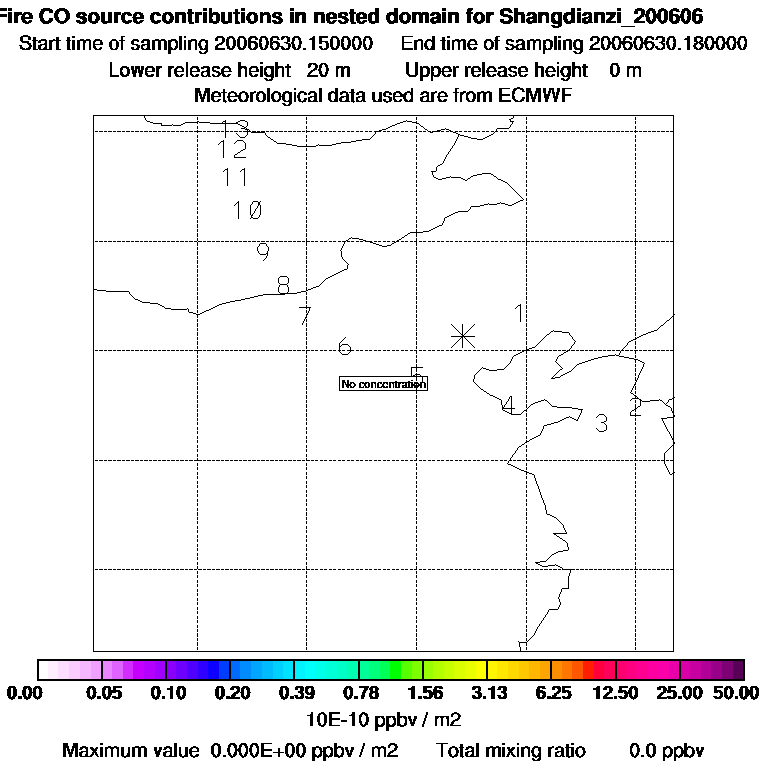 Fire CO source contributions in nested domain for Shangdianzi_200606
Start time of sampling 20060630.150000   End time of sampling 20060630.180000
Lower release height 20 m   Upper release height 0 m
Meteorological data used are from ECMWF

13
12
11
10
9
8
7
6
5
No concentration
1
4
3
2

0.00 0.05 0.10 0.20 0.39 0.78 1.56 3.13 6.25 12.50 25.00 50.00
10E-10 ppbv / m2
Maximum value 0.000E+00 ppbv / m2   Total mixing ratio   0.0 ppbv